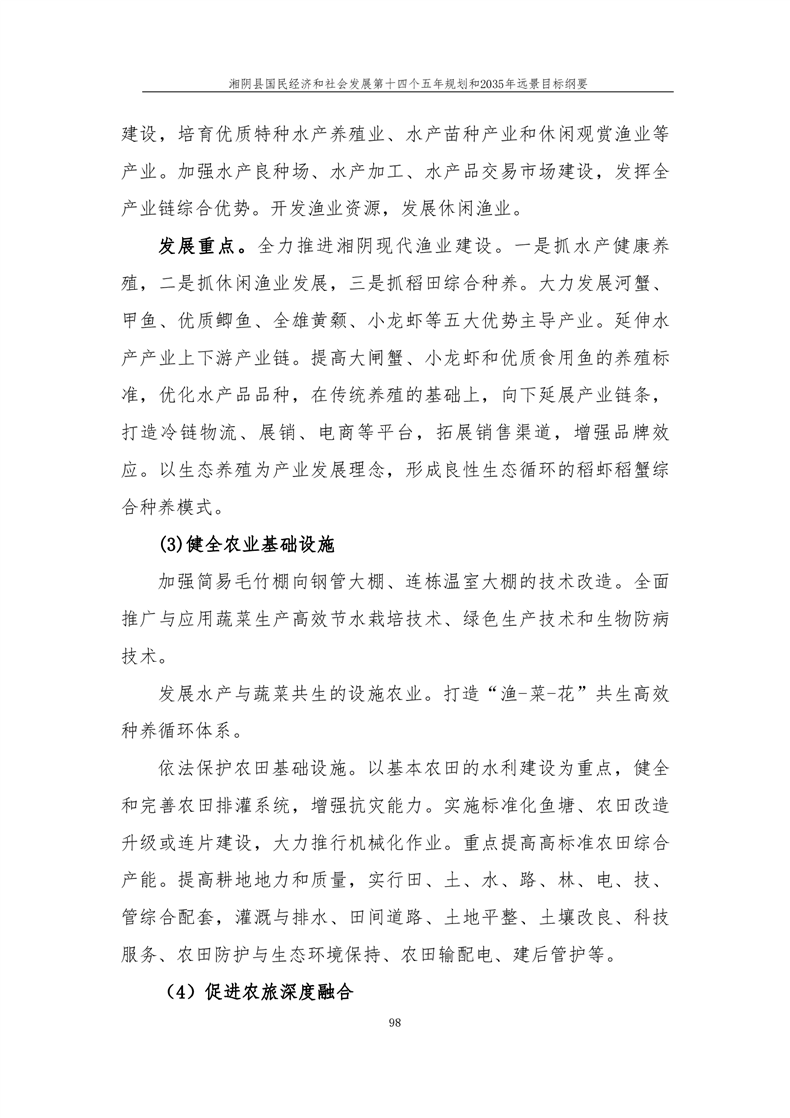 湘阴县国民经济和社会发展第十四个五年规划和2035年远景目标纲要

建设，培育优质特种水产养殖业、水产苗种产业和休闲观赏渔业等产业。加强水产良种场、水产加工、水产品交易市场建设，发挥全产业链综合优势。开发渔业资源，发展休闲渔业。

发展重点。全力推进湘阴现代渔业建设。一是抓水产健康养殖，二是抓休闲渔业发展，三是抓稻田综合种养。大力发展河蟹、甲鱼、优质鲫鱼、全雄黄颡、小龙虾等五大优势主导产业。延伸水产产业上下游产业链。提高大闸蟹、小龙虾和优质食用鱼的养殖标准，优化水产品品种，在传统养殖的基础上，向下延展产业链条，打造冷链物流、展销、电商等平台，拓展销售渠道，增强品牌效应。以生态养殖为产业发展理念，形成良性生态循环的稻虾稻蟹综合种养模式。

(3)健全农业基础设施

加强简易毛竹棚向钢管大棚、连栋温室大棚的技术改造。全面推广与应用蔬菜生产高效节水栽培技术、绿色生产技术和生物防病技术。

发展水产与蔬菜共生的设施农业。打造“渔-菜-花”共生高效种养循环体系。

依法保护农田基础设施。以基本农田的水利建设为重点，健全和完善农田排灌系统，增强抗灾能力。实施标准化鱼塘、农田改造升级或连片建设，大力推行机械化作业。重点提高高标准农田综合产能。提高耕地地力和质量，实行田、土、水、路、林、电、技、管综合配套，灌溉与排水、田间道路、土地平整、土壤改良、科技服务、农田防护与生态环境保持、农田输配电、建后管护等。

（4）促进农旅深度融合

98